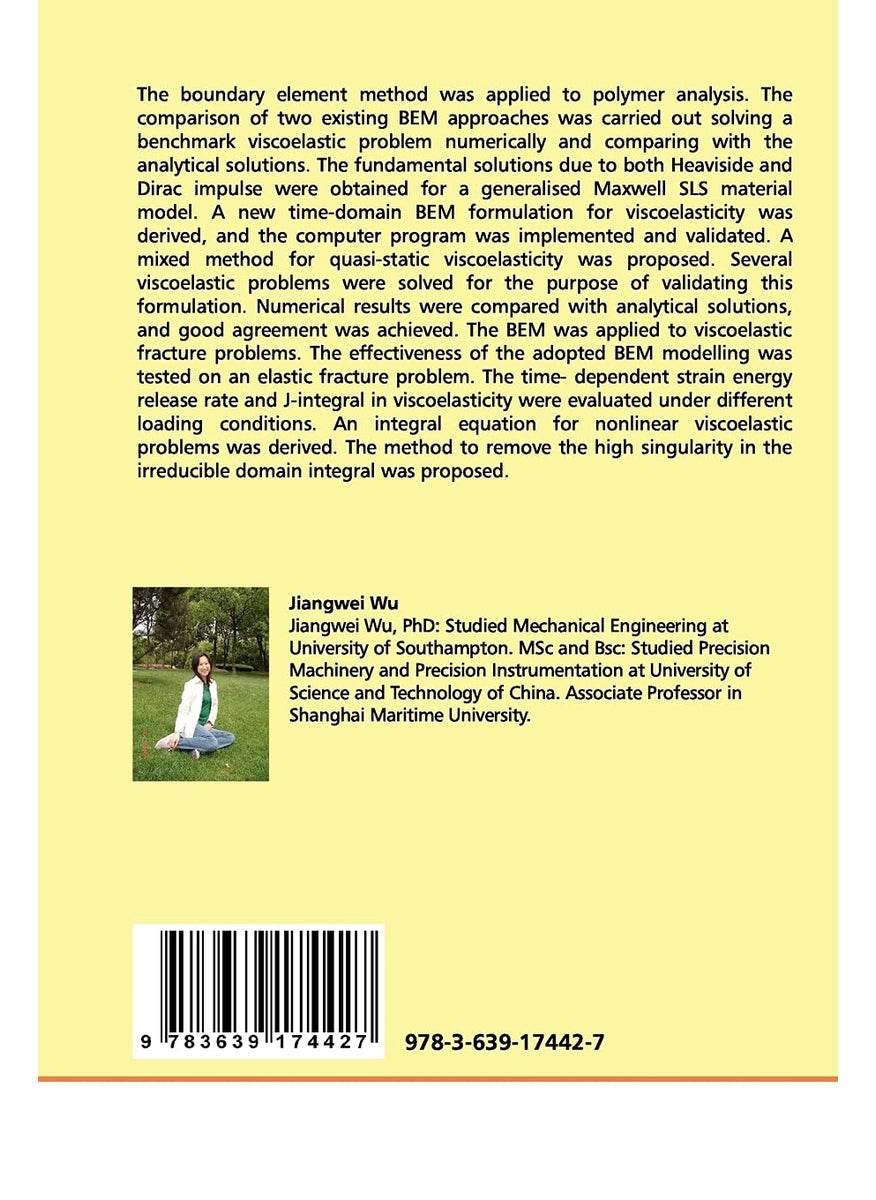 The boundary element method was applied to polymer analysis. The comparison of two existing BEM approaches was carried out solving a benchmark viscoelastic problem numerically and comparing with the analytical solutions. The fundamental solutions due to both Heaviside and Dirac impulse were obtained for a generalised Maxwell SLS material model. A new time-domain BEM formulation for viscoelasticity was derived, and the computer program was implemented and validated. A mixed method for quasi-static viscoelasticity was proposed. Several viscoelastic problems were solved for the purpose of validating this formulation. Numerical results were compared with analytical solutions, and good agreement was achieved. The BEM was applied to viscoelastic fracture problems. The effectiveness of the adopted BEM modelling was tested on an elastic fracture problem. The time- dependent strain energy release rate and J-integral in viscoelasticity were evaluated under different loading conditions. An integral equation for nonlinear viscoelastic problems was derived. The method to remove the high singularity in the irreducible domain integral was proposed.

Jiangwei Wu
Jiangwei Wu, PhD: Studied Mechanical Engineering at University of Southampton. MSc and Bsc: Studied Precision Machinery and Precision Instrumentation at University of Science and Technology of China. Associate Professor in Shanghai Maritime University.

9 783639 174427

978-3-639-17442-7